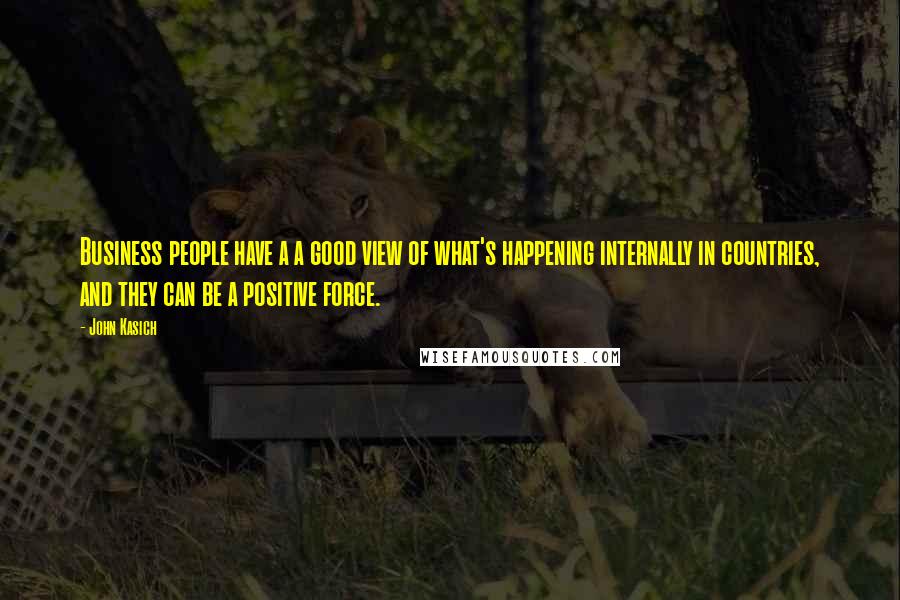 Business people have a a good view of what's happening internally in countries, and they can be a positive force.

- John Kasich

WISEFAMOUSQUOTES.COM